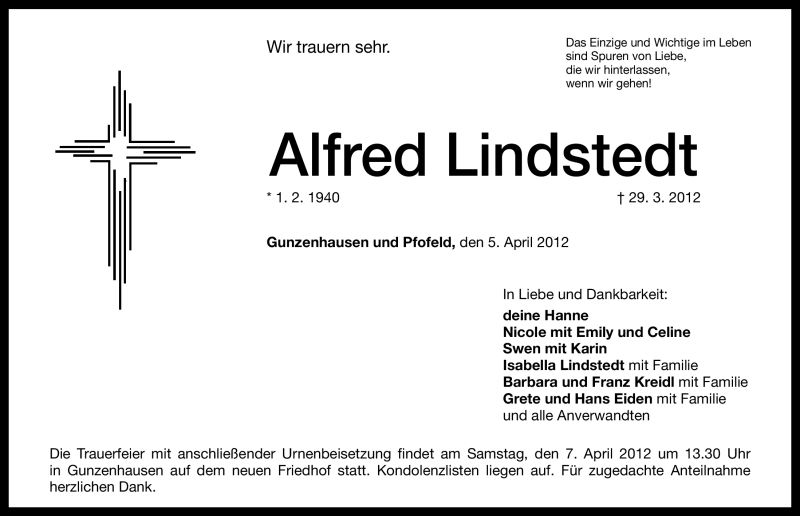 Wir trauern sehr.

Das Einzige und Wichtige im Leben
sind Spuren von Liebe,
die wir hinterlassen,
wenn wir gehen!

Alfred Lindstedt

* 1. 2. 1940

† 29. 3. 2012

Gunzenhausen und Pfofeld, den 5. April 2012

In Liebe und Dankbarkeit:
deine Hanne
Nicole mit Emily und Celine
Swen mit Karin
Isabella Lindstedt mit Familie
Barbara und Franz Kreidl mit Familie
Grete und Hans Eiden mit Familie
und alle Anverwandten

Die Trauerfeier mit anschließender Urnenbeisetzung findet am Samstag, den 7. April 2012 um 13.30 Uhr in Gunzenhausen auf dem neuen Friedhof statt. Kondolenzlisten liegen auf. Für zugedachte Anteilnahme herzlichen Dank.